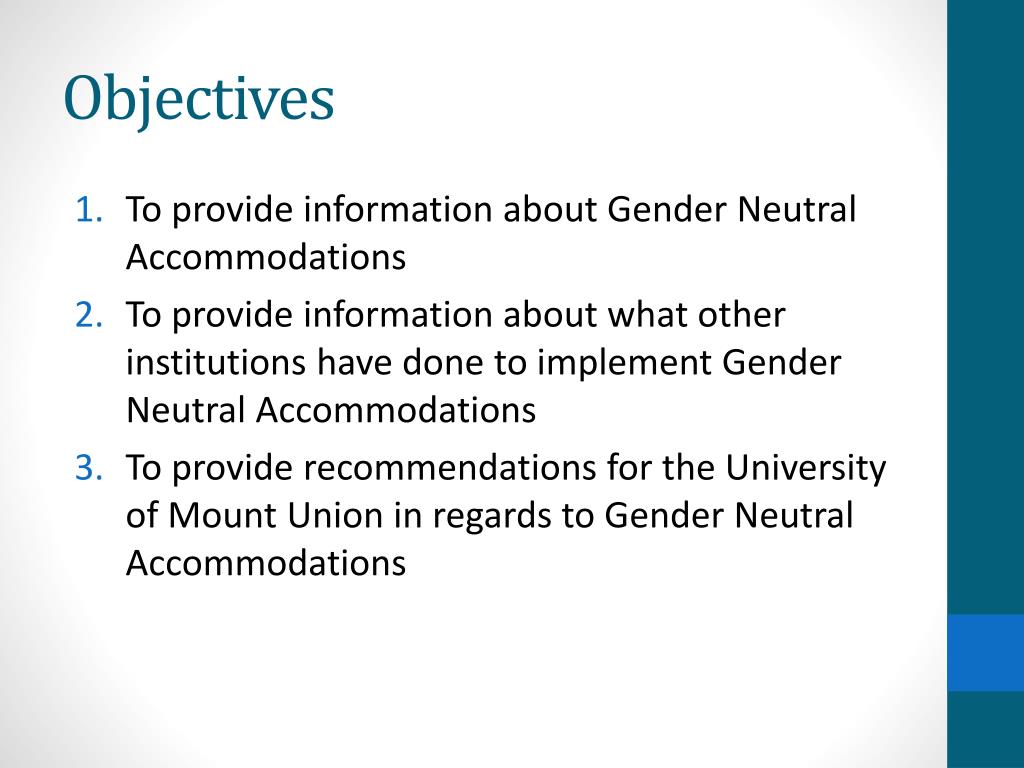 Objectives

1. To provide information about Gender Neutral Accommodations
2. To provide information about what other institutions have done to implement Gender Neutral Accommodations
3. To provide recommendations for the University of Mount Union in regards to Gender Neutral Accommodations